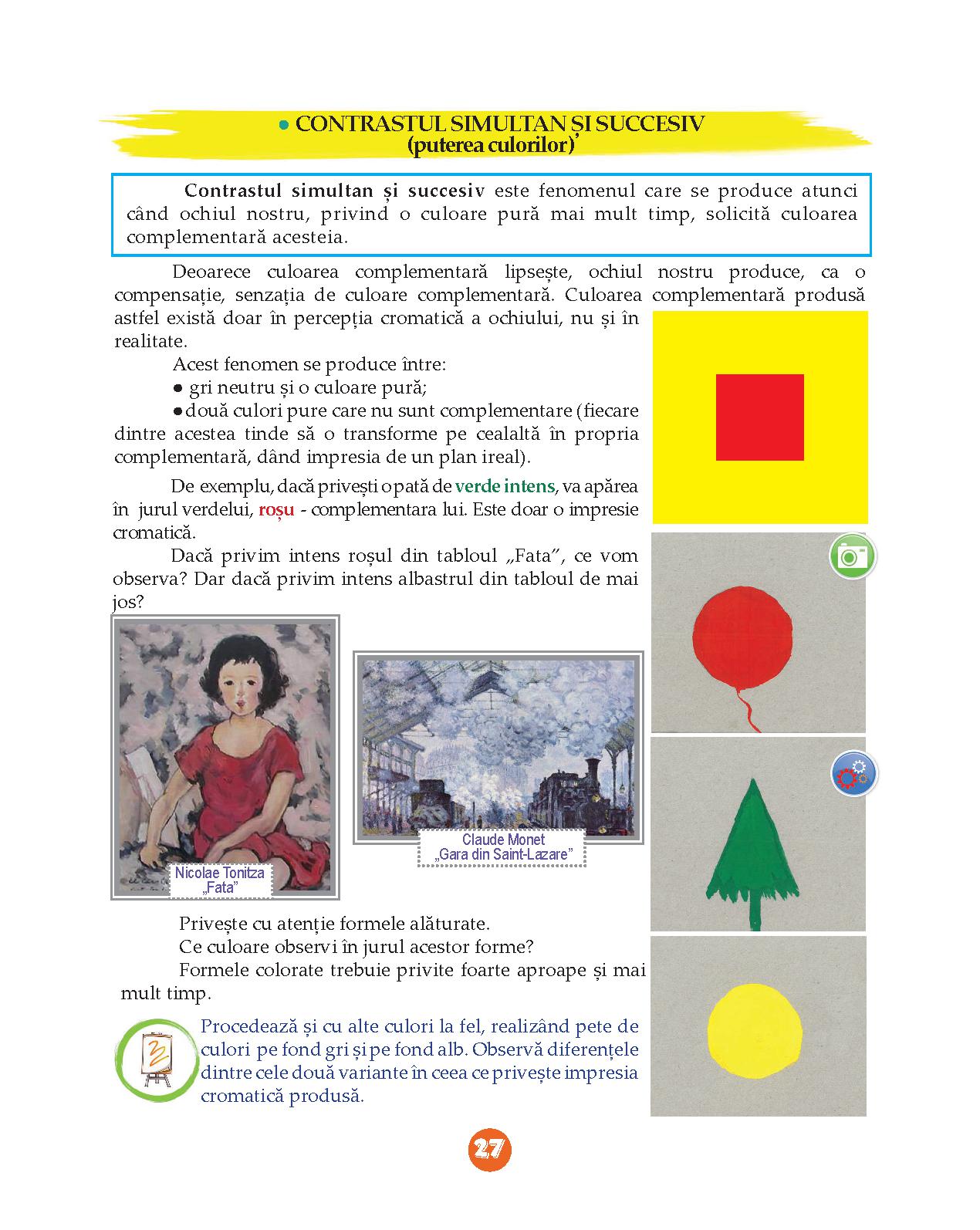 ● CONTRASTUL SIMULTAN ȘI SUCCESIV
(puterea culorilor)

Contrastul simultan și succesiv este fenomenul care se produce atunci când ochiul nostru, privind o culoare pură mai mult timp, solicită culoarea complementară acesteia.

Deoarece culoarea complementară lipsește, ochiul nostru produce, ca o compensație, senzația de culoare complementară. Culoarea complementară produsă astfel există doar în percepția cromatică a ochiului, nu și în realitate.

Acest fenomen se produce între:
● gri neutru și o culoare pură;
● două culori pure care nu sunt complementare (fiecare dintre acestea tinde să o transforme pe cealaltă în propria complementară, dând impresia de un plan ireal).

De exemplu, dacă privești o pată de verde intens, va apărea în jurul verdelui, roșu - complementara lui. Este doar o impresie cromatică.

Dacă privim intens roșul din tabloul „Fata", ce vom observa? Dar dacă privim intens albastrul din tabloul de mai jos?

Nicolae Tonitza
„Fata"

Claude Monet
„Gara din Saint-Lazare"

Privește cu atenție formele alăturate.
Ce culoare observi în jurul acestor forme?
Formele colorate trebuie privite foarte aproape și mai mult timp.

Procedează și cu alte culori la fel, realizând pete de culori pe fond gri și pe fond alb. Observă diferențele dintre cele două variante în ceea ce privește impresia cromatică produsă.

27